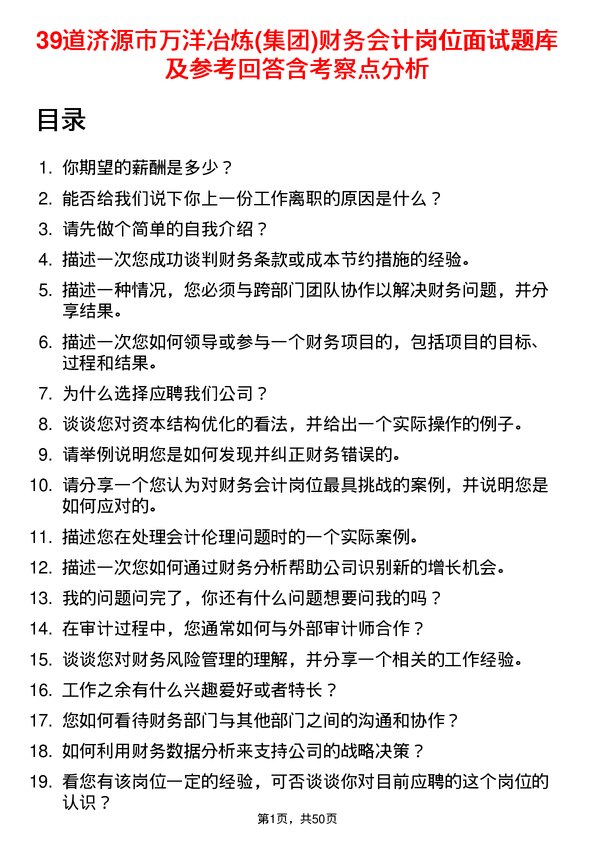 39道济源市万洋冶炼(集团)财务会计岗位面试题库及参考回答含考察点分析

目录

1. 你期望的薪酬是多少？
2. 能否给我们说下你上一份工作离职的原因是什么？
3. 请先做个简单的自我介绍？
4. 描述一次您成功谈判财务条款或成本节约措施的经验。
5. 描述一种情况，您必须与跨部门团队协作以解决财务问题，并分享结果。
6. 描述一次您如何领导或参与一个财务项目的，包括项目的目标、过程和结果。
7. 为什么选择应聘我们公司？
8. 谈谈您对资本结构优化的看法，并给出一个实际操作的例子。
9. 请举例说明您是如何发现并纠正财务错误的。
10. 请分享一个您认为对财务会计岗位最具挑战的案例，并说明您是如何应对的。
11. 描述您在处理会计伦理问题时的一个实际案例。
12. 描述一次您如何通过财务分析帮助公司识别新的增长机会。
13. 我的问题问完了，你还有什么问题想要问我的吗？
14. 在审计过程中，您通常如何与外部审计师合作？
15. 谈谈您对财务风险管理的理解，并分享一个相关的工作经验。
16. 工作之余有什么兴趣爱好或者特长？
17. 您如何看待财务部门与其他部门之间的沟通和协作？
18. 如何利用财务数据分析来支持公司的战略决策？
19. 看您有该岗位一定的经验，可否谈谈你对目前应聘的这个岗位的认识？

第1页，共50页